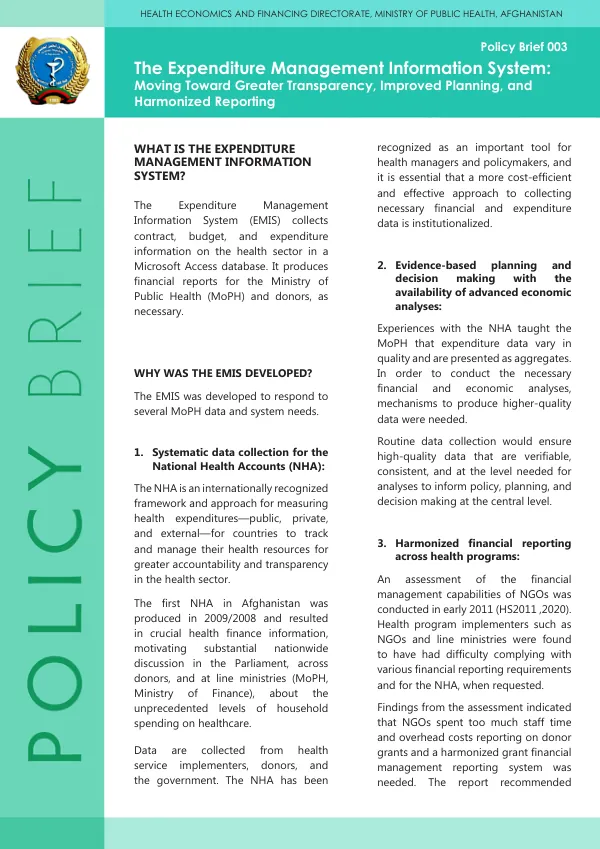 HEALTH ECONOMICS AND FINANCING DIRECTORATE, MINISTRY OF PUBLIC HEALTH, AFGHANISTAN

Policy Brief 003

The Expenditure Management Information System: Moving Toward Greater Transparency, Improved Planning, and Harmonized Reporting

POLICY BRIEF

WHAT IS THE EXPENDITURE MANAGEMENT INFORMATION SYSTEM?

The Expenditure Management Information System (EMIS) collects contract, budget, and expenditure information on the health sector in a Microsoft Access database. It produces financial reports for the Ministry of Public Health (MoPH) and donors, as necessary.

WHY WAS THE EMIS DEVELOPED?

The EMIS was developed to respond to several MoPH data and system needs.

1. Systematic data collection for the National Health Accounts (NHA):

The NHA is an internationally recognized framework and approach for measuring health expenditures—public, private, and external—for countries to track and manage their health resources for greater accountability and transparency in the health sector.

The first NHA in Afghanistan was produced in 2009/2008 and resulted in crucial health finance information, motivating substantial nationwide discussion in the Parliament, across donors, and at line ministries (MoPH, Ministry of Finance), about the unprecedented levels of household spending on healthcare.

Data are collected from health service implementers, donors, and the government. The NHA has been recognized as an important tool for health managers and policymakers, and it is essential that a more cost-efficient and effective approach to collecting necessary financial and expenditure data is institutionalized.

2. Evidence-based planning and decision making with the availability of advanced economic analyses:

Experiences with the NHA taught the MoPH that expenditure data vary in quality and are presented as aggregates. In order to conduct the necessary financial and economic analyses, mechanisms to produce higher-quality data were needed.

Routine data collection would ensure high-quality data that are verifiable, consistent, and at the level needed for analyses to inform policy, planning, and decision making at the central level.

3. Harmonized financial reporting across health programs:

An assessment of the financial management capabilities of NGOs was conducted in early 2011 (HS2011 ,2020). Health program implementers such as NGOs and line ministries were found to have had difficulty complying with various financial reporting requirements and for the NHA, when requested.

Findings from the assessment indicated that NGOs spent too much staff time and overhead costs reporting on donor grants and a harmonized grant financial management reporting system was needed. The report recommended